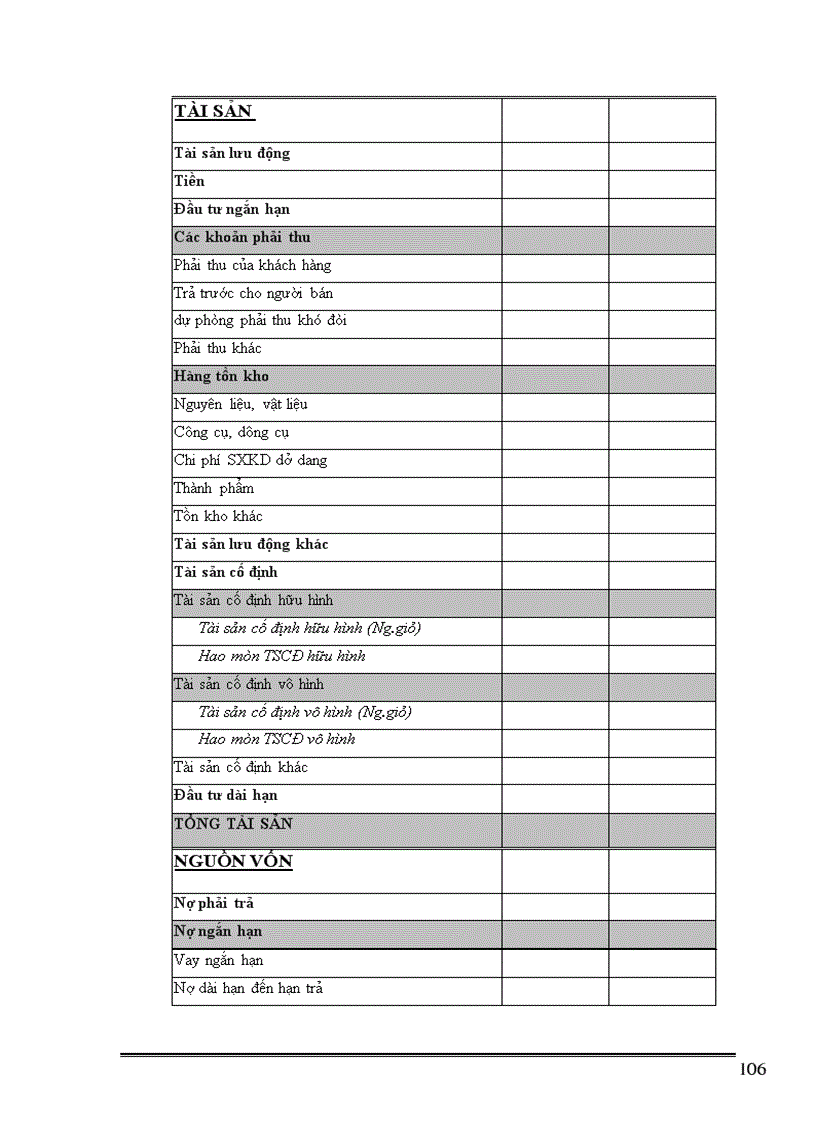 | TÀI SẢN | | |
|---|---|---|
| Tài sản lưu động | | |
| Tiền | | |
| Đầu tư ngắn hạn | | |
| Các khoản phải thu | | |
| Phải thu của khách hàng | | |
| Trả trước cho người bán | | |
| dự phòng phải thu khó đòi | | |
| Phải thu khác | | |
| Hàng tồn kho | | |
| Nguyên liệu, vật liệu | | |
| Công cụ, dông cụ | | |
| Chi phí SXKD dở dang | | |
| Thành phẩm | | |
| Tồn kho khác | | |
| Tài sản lưu động khác | | |
| Tài sản cố định | | |
| Tài sản cố định hữu hình | | |
| Tài sản cố định hữu hình (Ng.giỏ) | | |
| Hao mòn TSCĐ hữu hình | | |
| Tài sản cố định vô hình | | |
| Tài sản cố định vô hình (Ng.giỏ) | | |
| Hao mòn TSCĐ vô hình | | |
| Tài sản cố định khác | | |
| Đầu tư dài hạn | | |
| TỔNG TÀI SẢN | | |
| NGUỒN VỐN | | |
| Nợ phải trả | | |
| Nợ ngắn hạn | | |
| Vay ngắn hạn | | |
| Nợ dài hạn đến hạn trả | | |

106